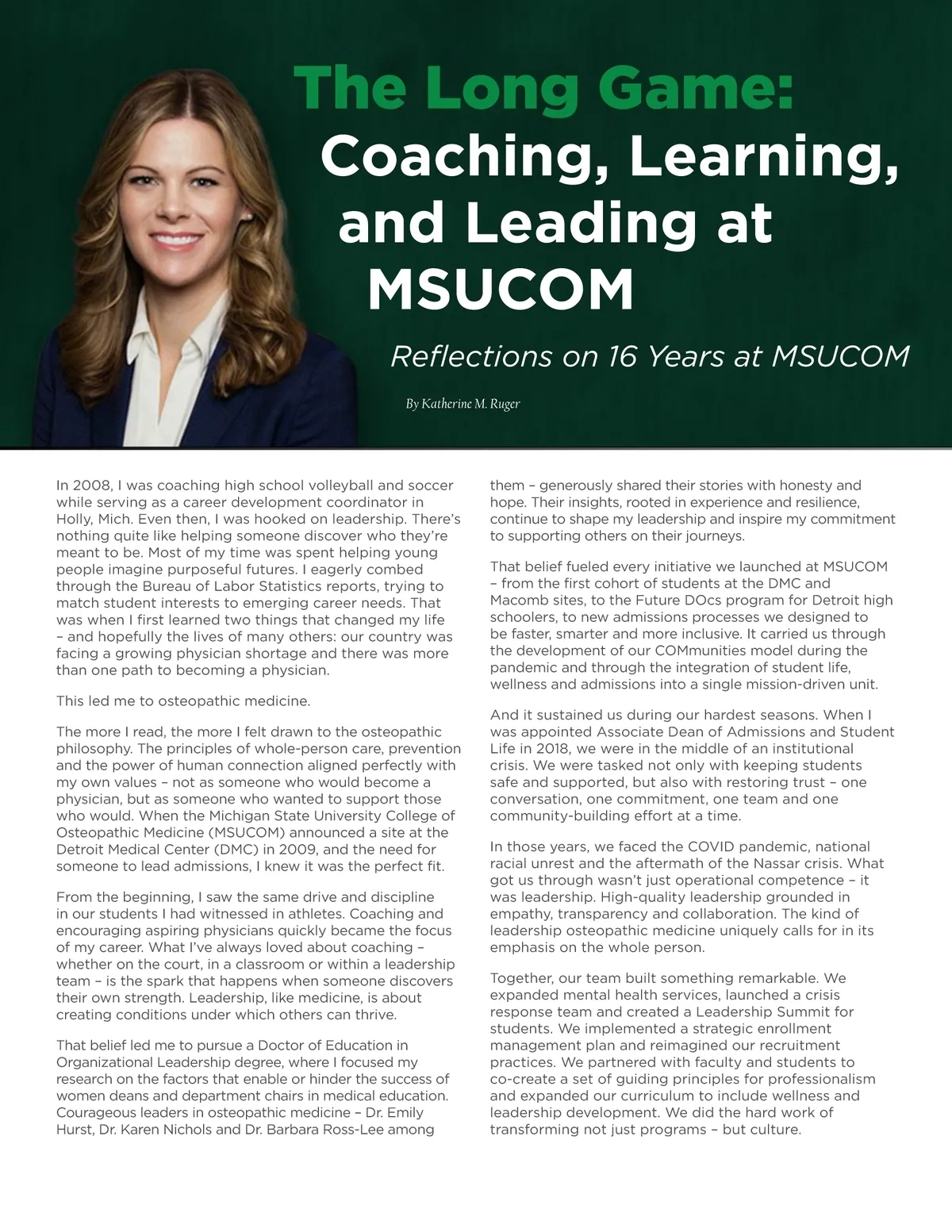 The Long Game: Coaching, Learning, and Leading at MSUCOM

Reflections on 16 Years at MSUCOM

By Katherine M. Ruger

In 2008, I was coaching high school volleyball and soccer while serving as a career development coordinator in Holly, Mich. Even then, I was hooked on leadership. There's nothing quite like helping someone discover who they're meant to be. Most of my time was spent helping young people imagine purposeful futures. I eagerly combed through the Bureau of Labor Statistics reports, trying to match student interests to emerging career needs. That was when I first learned two things that changed my life – and hopefully the lives of many others: our country was facing a growing physician shortage and there was more than one path to becoming a physician.

This led me to osteopathic medicine.

The more I read, the more I felt drawn to the osteopathic philosophy. The principles of whole-person care, prevention and the power of human connection aligned perfectly with my own values – not as someone who would become a physician, but as someone who wanted to support those who would. When the Michigan State University College of Osteopathic Medicine (MSUCOM) announced a site at the Detroit Medical Center (DMC) in 2009, and the need for someone to lead admissions, I knew it was the perfect fit.

From the beginning, I saw the same drive and discipline in our students I had witnessed in athletes. Coaching and encouraging aspiring physicians quickly became the focus of my career. What I've always loved about coaching – whether on the court, in a classroom or within a leadership team – is the spark that happens when someone discovers their own strength. Leadership, like medicine, is about creating conditions under which others can thrive.

That belief led me to pursue a Doctor of Education in Organizational Leadership degree, where I focused my research on the factors that enable or hinder the success of women deans and department chairs in medical education. Courageous leaders in osteopathic medicine – Dr. Emily Hurst, Dr. Karen Nichols and Dr. Barbara Ross-Lee among them – generously shared their stories with honesty and hope. Their insights, rooted in experience and resilience, continue to shape my leadership and inspire my commitment to supporting others on their journeys.

That belief fueled every initiative we launched at MSUCOM – from the first cohort of students at the DMC and Macomb sites, to the Future DOcs program for Detroit high schoolers, to new admissions processes we designed to be faster, smarter and more inclusive. It carried us through the development of our COMmunities model during the pandemic and through the integration of student life, wellness and admissions into a single mission-driven unit.

And it sustained us during our hardest seasons. When I was appointed Associate Dean of Admissions and Student Life in 2018, we were in the middle of an institutional crisis. We were tasked not only with keeping students safe and supported, but also with restoring trust – one conversation, one commitment, one team and one community-building effort at a time.

In those years, we faced the COVID pandemic, national racial unrest and the aftermath of the Nassar crisis. What got us through wasn't just operational competence – it was leadership. High-quality leadership grounded in empathy, transparency and collaboration. The kind of leadership osteopathic medicine uniquely calls for in its emphasis on the whole person.

Together, our team built something remarkable. We expanded mental health services, launched a crisis response team and created a Leadership Summit for students. We implemented a strategic enrollment management plan and reimagined our recruitment practices. We partnered with faculty and students to co-create a set of guiding principles for professionalism and expanded our curriculum to include wellness and leadership development. We did the hard work of transforming not just programs – but culture.